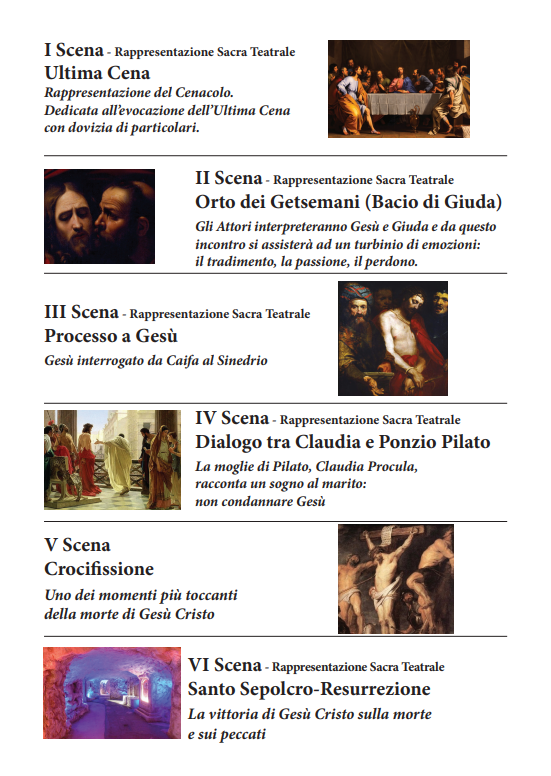 I Scena - Rappresentazione Sacra Teatrale
Ultima Cena
Rappresentazione del Cenacolo.
Dedicata all'evocazione dell'Ultima Cena con dovizia di particolari.

II Scena - Rappresentazione Sacra Teatrale
Orto dei Getsemani (Bacio di Giuda)
Gli Attori interpreteranno Gesù e Giuda e da questo incontro si assisterà ad un turbinio di emozioni: il tradimento, la passione, il perdono.

III Scena - Rappresentazione Sacra Teatrale
Processo a Gesù
Gesù interrogato da Caifa al Sinedrio

IV Scena - Rappresentazione Sacra Teatrale
Dialogo tra Claudia e Ponzio Pilato
La moglie di Pilato, Claudia Procula, racconta un sogno al marito: non condannare Gesù

V Scena
Crocifissione
Uno dei momenti più toccanti della morte di Gesù Cristo

VI Scena - Rappresentazione Sacra Teatrale
Santo Sepolcro-Resurrezione
La vittoria di Gesù Cristo sulla morte e sui peccati